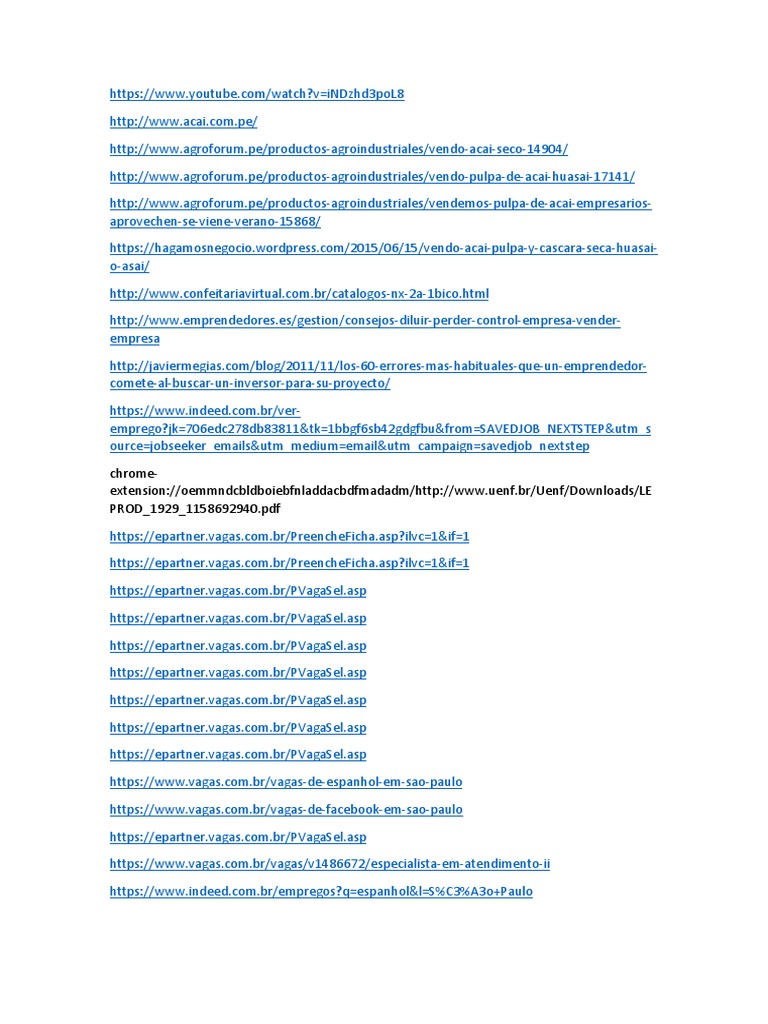 https://www.youtube.com/watch?v=iNDzhd3poL8

http://www.acai.com.pe/

http://www.agroforum.pe/productos-agroindustriales/vendo-acai-seco-14904/

http://www.agroforum.pe/productos-agroindustriales/vendo-pulpa-de-acai-huasai-17141/

http://www.agroforum.pe/productos-agroindustriales/vendemos-pulpa-de-acai-empresarios-aprovechen-se-viene-verano-15868/

https://hagamosnegocio.wordpress.com/2015/06/15/vendo-acai-pulpa-y-cascara-seca-huasai-o-asai/

http://www.confeitariavirtual.com.br/catalogos-nx-2a-1bico.html

http://www.emprendedores.es/gestion/consejos-diluir-perder-control-empresa-vender-empresa

http://javiermegias.com/blog/2011/11/los-60-errores-mas-habituales-que-un-emprendedor-comete-al-buscar-un-inversor-para-su-proyecto/

https://www.indeed.com.br/ver-emprego?jk=706edc278db83811&tk=1bbgf6sb42gdgfbu&from=SAVEDJOB_NEXTSTEP&utm_source=jobseeker_emails&utm_medium=email&utm_campaign=savedjob_nextstep

chrome-extension://oemmndcbldboiebfnladdacbdfmadadm/http://www.uenf.br/Uenf/Downloads/LEPROD_1929_1158692940.pdf

https://epartner.vagas.com.br/PreencheFicha.asp?ilvc=1&if=1

https://epartner.vagas.com.br/PreencheFicha.asp?ilvc=1&if=1

https://epartner.vagas.com.br/PVagaSel.asp

https://epartner.vagas.com.br/PVagaSel.asp

https://epartner.vagas.com.br/PVagaSel.asp

https://epartner.vagas.com.br/PVagaSel.asp

https://epartner.vagas.com.br/PVagaSel.asp

https://epartner.vagas.com.br/PVagaSel.asp

https://epartner.vagas.com.br/PVagaSel.asp

https://www.vagas.com.br/vagas-de-espanhol-em-sao-paulo

https://www.vagas.com.br/vagas-de-facebook-em-sao-paulo

https://epartner.vagas.com.br/PVagaSel.asp

https://www.vagas.com.br/vagas/v1486672/especialista-em-atendimento-ii

https://www.indeed.com.br/empregos?q=espanhol&l=S%C3%A3o+Paulo